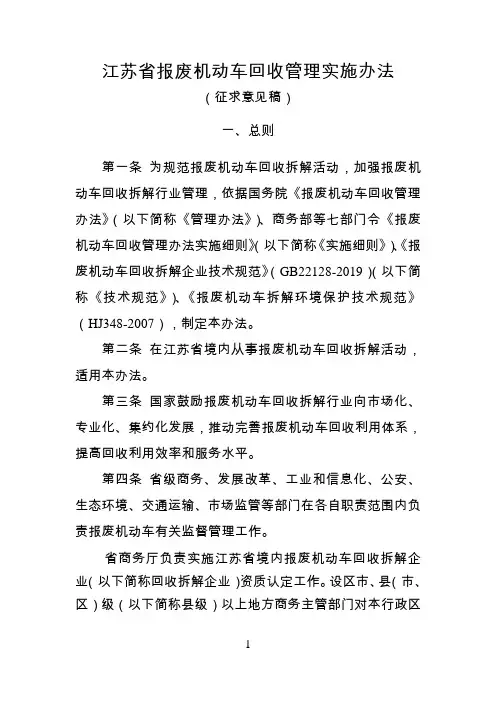 江苏省报废机动车回收管理实施办法
（征求意见稿）

一、总则

第一条 为规范报废机动车回收拆解活动，加强报废机动车回收拆解行业管理，依据国务院《报废机动车回收管理办法》（以下简称《管理办法》）、商务部等七部门令《报废机动车回收管理办法实施细则》（以下简称《实施细则》）、《报废机动车回收拆解企业技术规范》（GB22128-2019）（以下简称《技术规范》）、《报废机动车拆解环境保护技术规范》（HJ348-2007），制定本办法。

第二条 在江苏省境内从事报废机动车回收拆解活动，适用本办法。

第三条 国家鼓励报废机动车回收拆解行业向市场化、专业化、集约化发展，推动完善报废机动车回收利用体系，提高回收利用效率和服务水平。

第四条 省级商务、发展改革、工业和信息化、公安、生态环境、交通运输、市场监管等部门在各自职责范围内负责报废机动车有关监督管理工作。

省商务厅负责实施江苏省境内报废机动车回收拆解企业（以下简称回收拆解企业）资质认定工作。设区市、县（市、区）级（以下简称县级）以上地方商务主管部门对本行政区

1